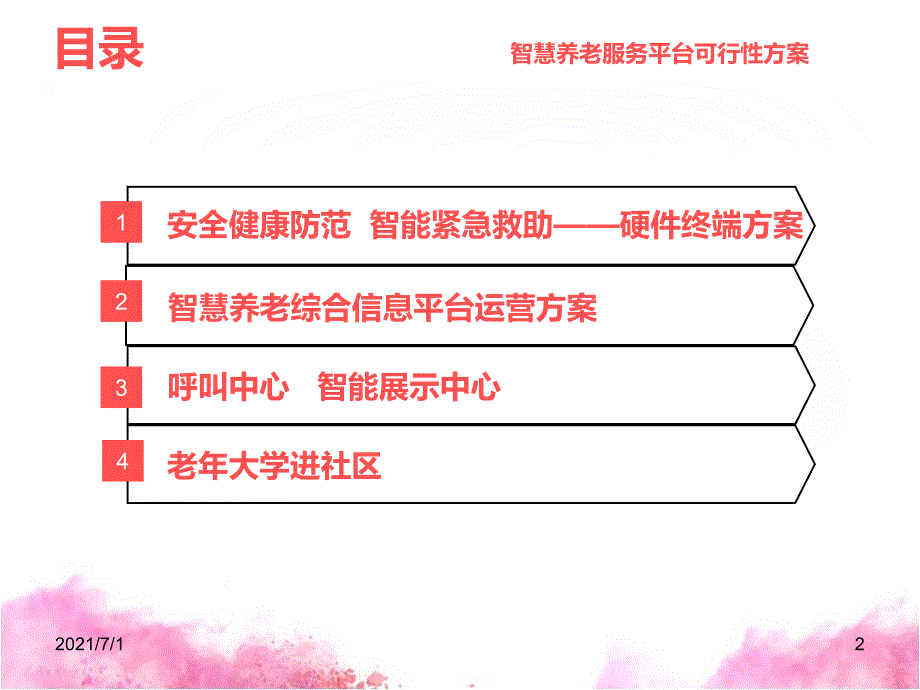 目录

智慧养老服务平台可行性方案

1 安全健康防范 智能紧急救助——硬件终端方案

2 智慧养老综合信息平台运营方案

3 呼叫中心 智能展示中心

4 老年大学进社区

2021/7/1

2